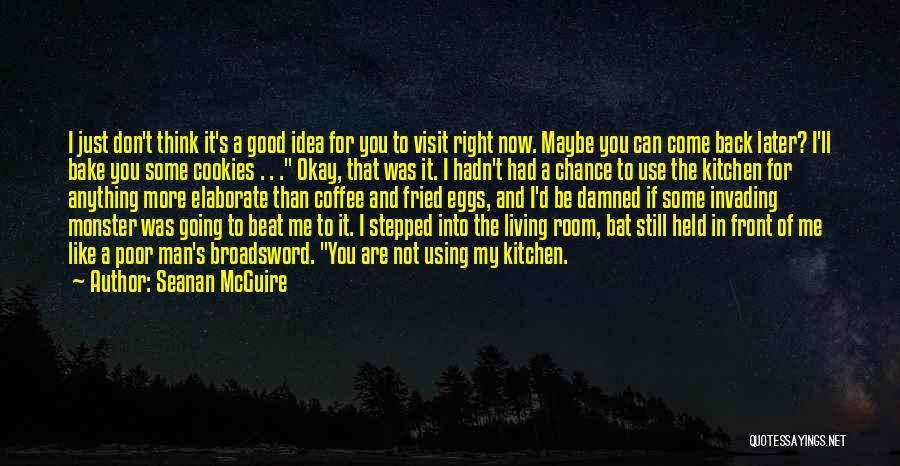 I just don't think it's a good idea for you to visit right now. Maybe you can come back later? I'll bake you some cookies . . ." Okay, that was it. I hadn't had a chance to use the kitchen for anything more elaborate than coffee and fried eggs, and I'd be damned if some invading monster was going to beat me to it. I stepped into the living room, bat still held in front of me like a poor man's broadsword. "You are not using my kitchen.

— Author: Seanan McGuire

QUOTESSAYINGS.NET